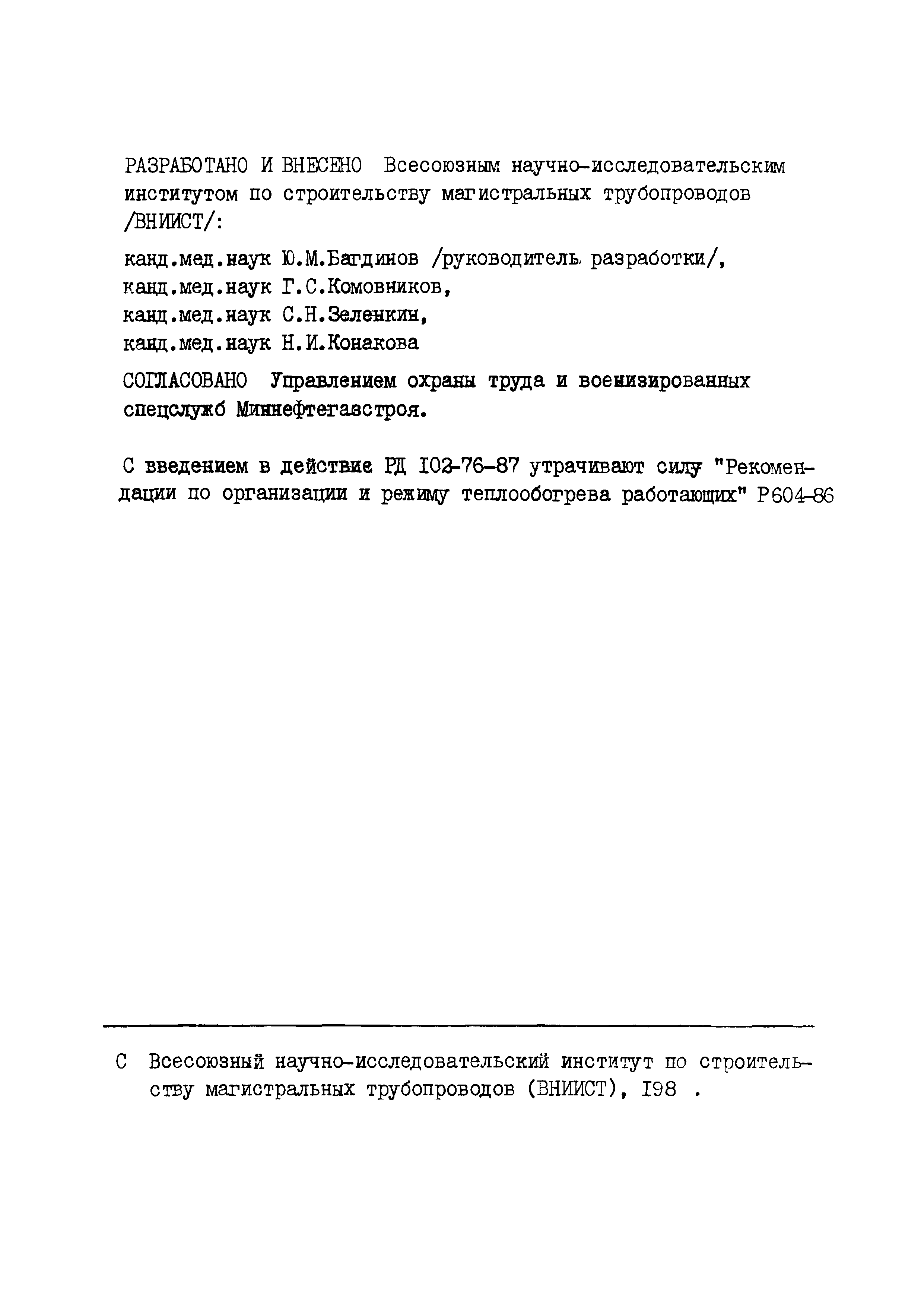 РАЗРАБОТАНО И ВНЕСЕНО Всесоюзным научно-исследовательским институтом по строительству магистральных трубопроводов /ВНИИСТ/:

канд.мед.наук Ю.М.Багдинов /руководитель разработки/,
канд.мед.наук Г.С.Комовников,
канд.мед.наук С.Н.Зеленкин,
канд.мед.наук Н.И.Конакова

СОГЛАСОВАНО Управлением охраны труда и военизированных спецслужб Миннефтегазстроя.

С введением в действие РД I02-76-87 утрачивают силу "Рекомендации по организации и режиму теплообогрева работающих" Р604-86

С Всесоюзный научно-исследовательский институт по строительству магистральных трубопроводов (ВНИИСТ), I98 .